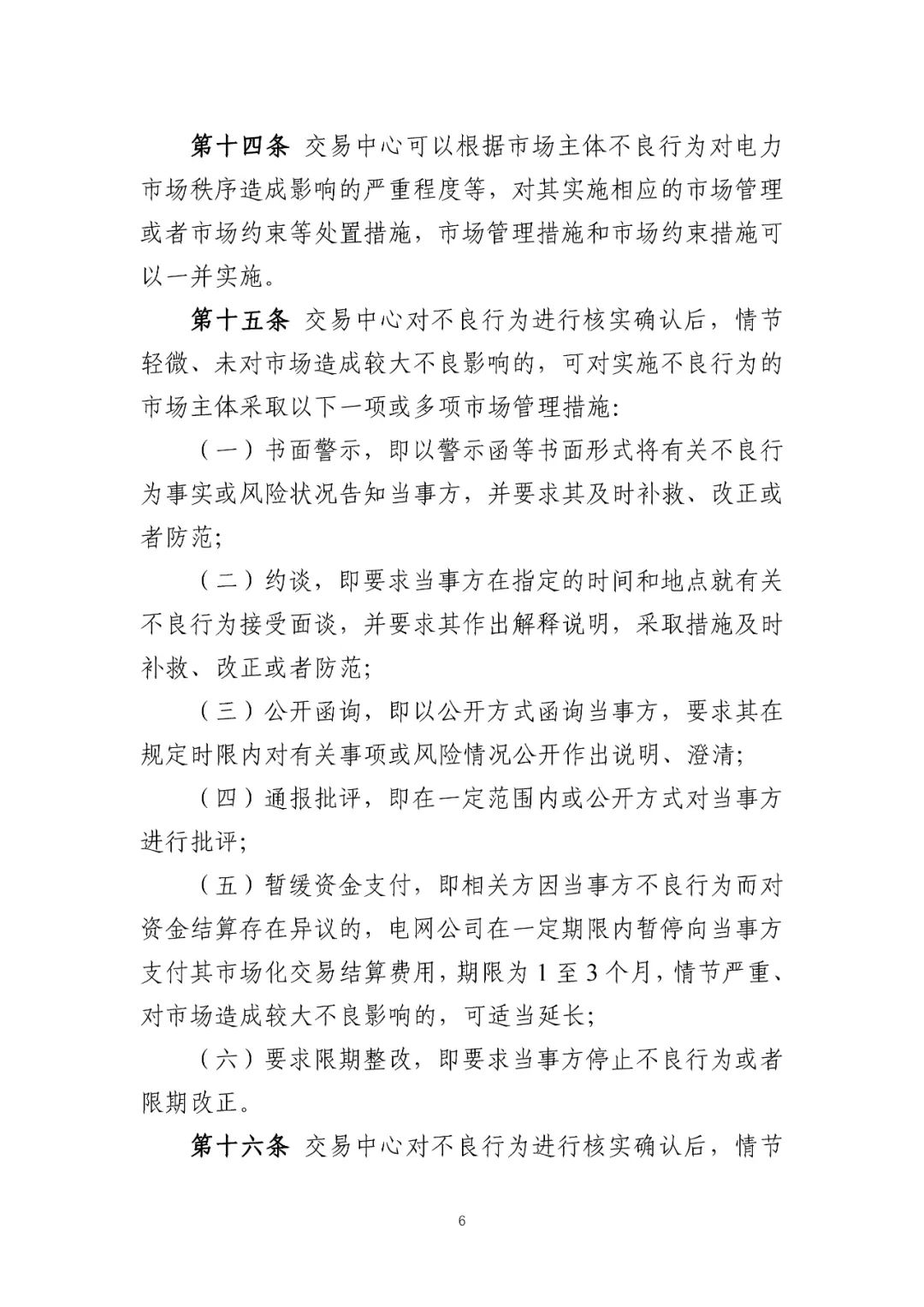 第十四条 交易中心可以根据市场主体不良行为对电力市场秩序造成影响的严重程度等，对其实施相应的市场管理或者市场约束等处置措施，市场管理措施和市场约束措施可以一并实施。

第十五条 交易中心对不良行为进行核实确认后，情节轻微、未对市场造成较大不良影响的，可对实施不良行为的市场主体采取以下一项或多项市场管理措施：

（一）书面警示，即以警示函等书面形式将有关不良行为事实或风险状况告知当事方，并要求其及时补救、改正或者防范；

（二）约谈，即要求当事方在指定的时间和地点就有关不良行为接受面谈，并要求其作出解释说明，采取措施及时补救、改正或者防范；

（三）公开函询，即以公开方式函询当事方，要求其在规定时限内对有关事项或风险情况公开作出说明、澄清；

（四）通报批评，即在一定范围内或公开方式对当事方进行批评；

（五）暂缓资金支付，即相关方因当事方不良行为而对资金结算存在异议的，电网公司在一定期限内暂停向当事方支付其市场化交易结算费用，期限为 1 至 3 个月，情节严重、对市场造成较大不良影响的，可适当延长；

（六）要求限期整改，即要求当事方停止不良行为或者限期改正。

第十六条 交易中心对不良行为进行核实确认后，情节

6